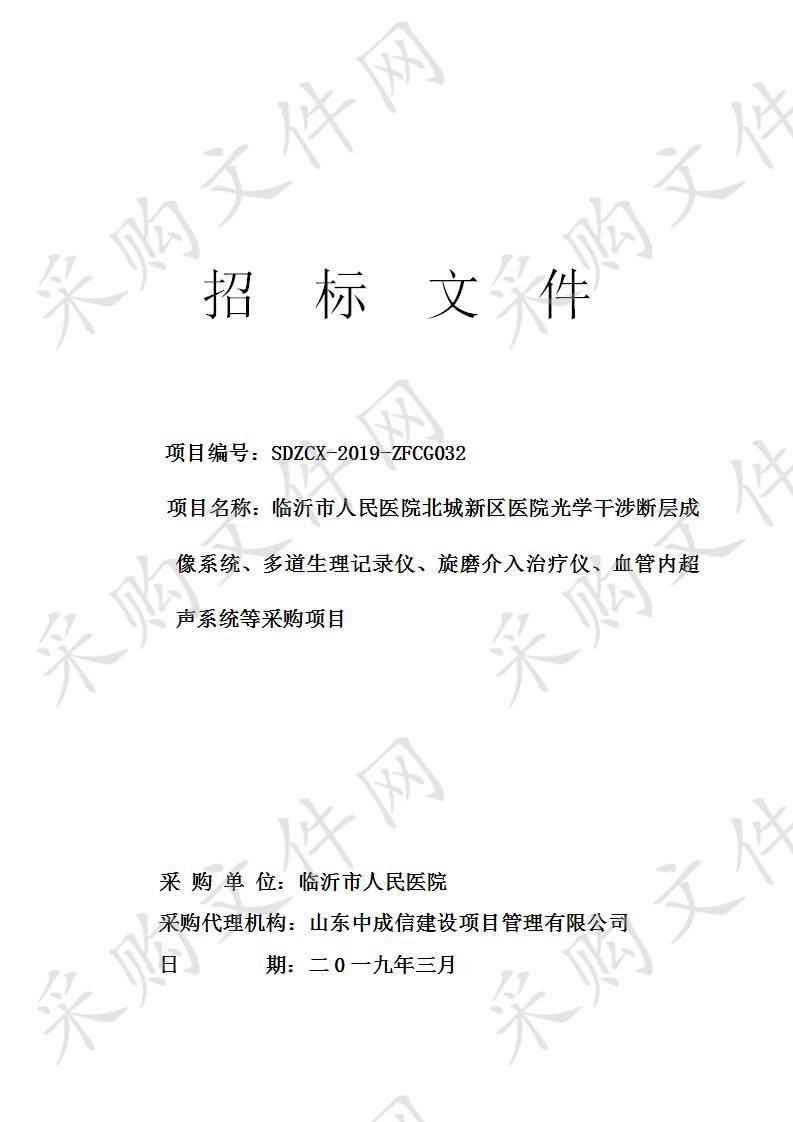 采购文件网

招 标 文 件

项目编号：SDZCX-2019-ZFCG032

项目名称：临沂市人民医院北城新区医院光学干涉断层成像系统、多道生理记录仪、旋磨介入治疗仪、血管内超声系统等采购项目

采 购 单 位：临沂市人民医院

采购代理机构：山东中成信建设项目管理有限公司

日 期：二０一九年三月